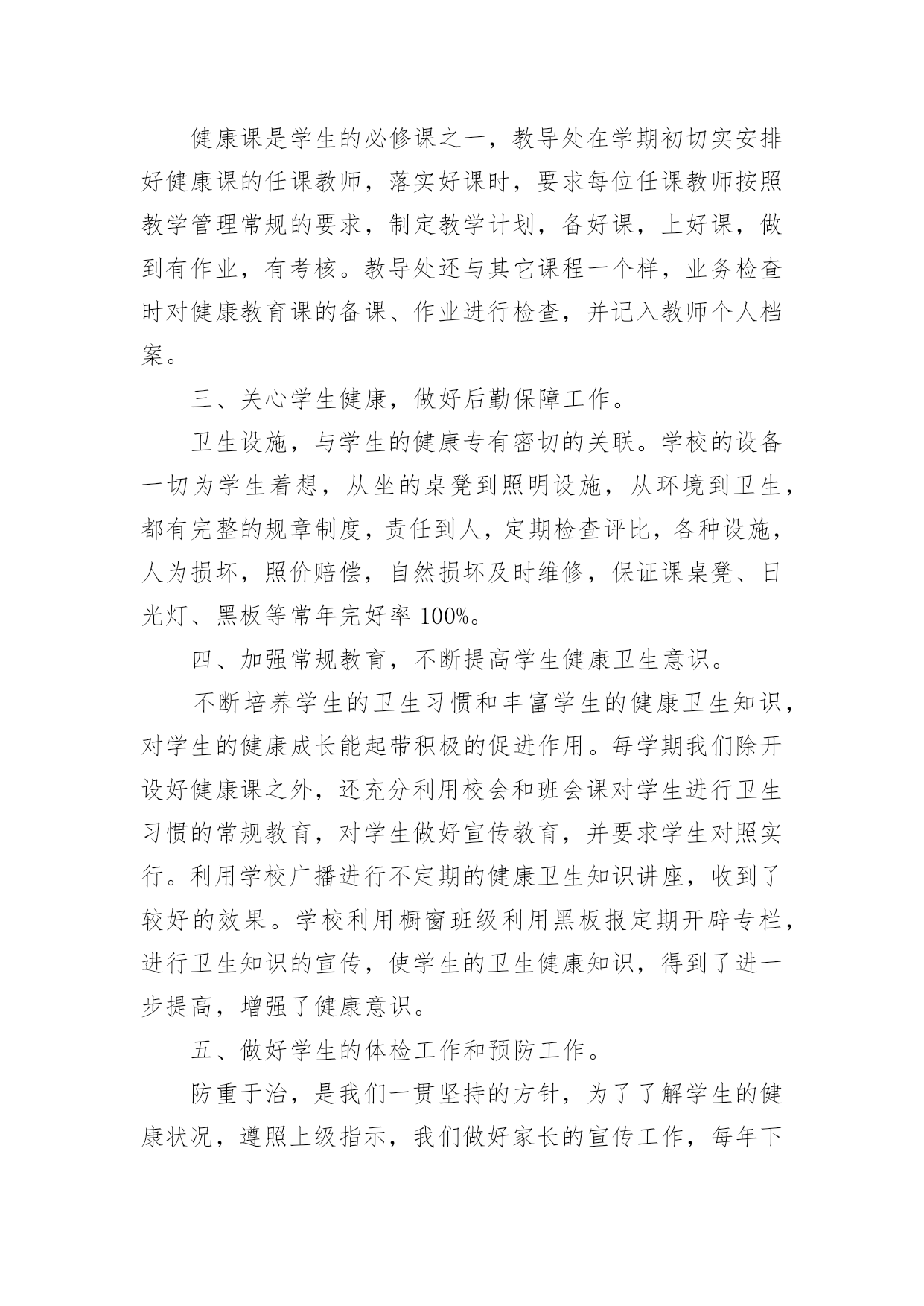 健康课是学生的必修课之一，教导处在学期初切实安排好健康课的任课教师，落实好课时，要求每位任课教师按照教学管理常规的要求，制定教学计划，备好课，上好课，做到有作业，有考核。教导处还与其它课程一个样，业务检查时对健康教育课的备课、作业进行检查，并记入教师个人档案。

三、关心学生健康，做好后勤保障工作。

卫生设施，与学生的健康专有密切的关联。学校的设备一切为学生着想，从坐的桌凳到照明设施，从环境到卫生，都有完整的规章制度，责任到人，定期检查评比，各种设施，人为损坏，照价赔偿，自然损坏及时维修，保证课桌凳、日光灯、黑板等常年完好率 100%。

四、加强常规教育，不断提高学生健康卫生意识。

不断培养学生的卫生习惯和丰富学生的健康卫生知识，对学生的健康成长能起带积极的促进作用。每学期我们除开设好健康课之外，还充分利用校会和班会课对学生进行卫生习惯的常规教育，对学生做好宣传教育，并要求学生对照实行。利用学校广播进行不定期的健康卫生知识讲座，收到了较好的效果。学校利用橱窗班级利用黑板报定期开辟专栏，进行卫生知识的宣传，使学生的卫生健康知识，得到了进一步提高，增强了健康意识。

五、做好学生的体检工作和预防工作。

防重于治，是我们一贯坚持的方针，为了了解学生的健康状况，遵照上级指示，我们做好家长的宣传工作，每年下